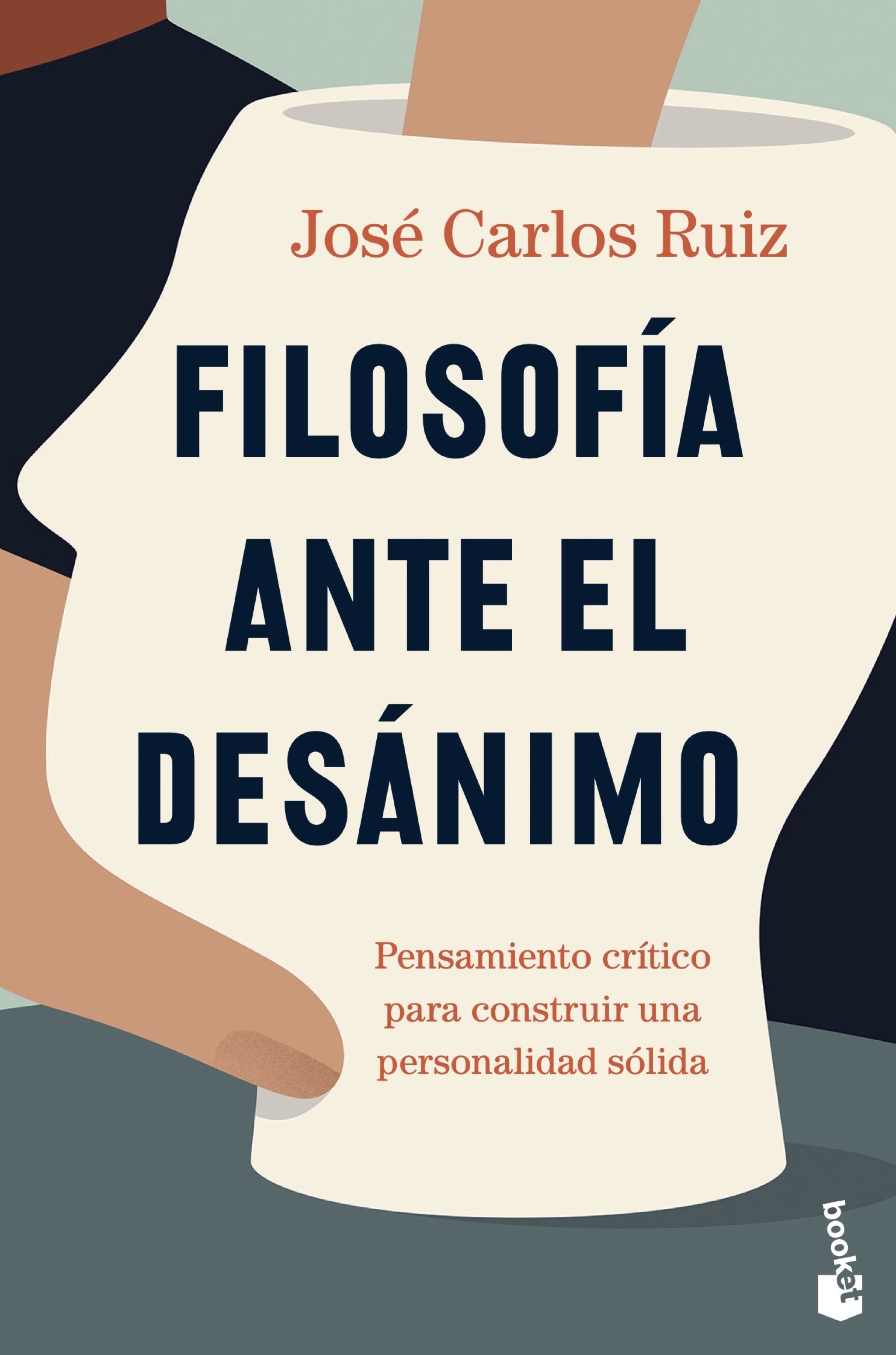 José Carlos Ruiz

FILOSOFÍA ANTE EL DESÁNIMO

Pensamiento crítico para construir una personalidad sólida

booket